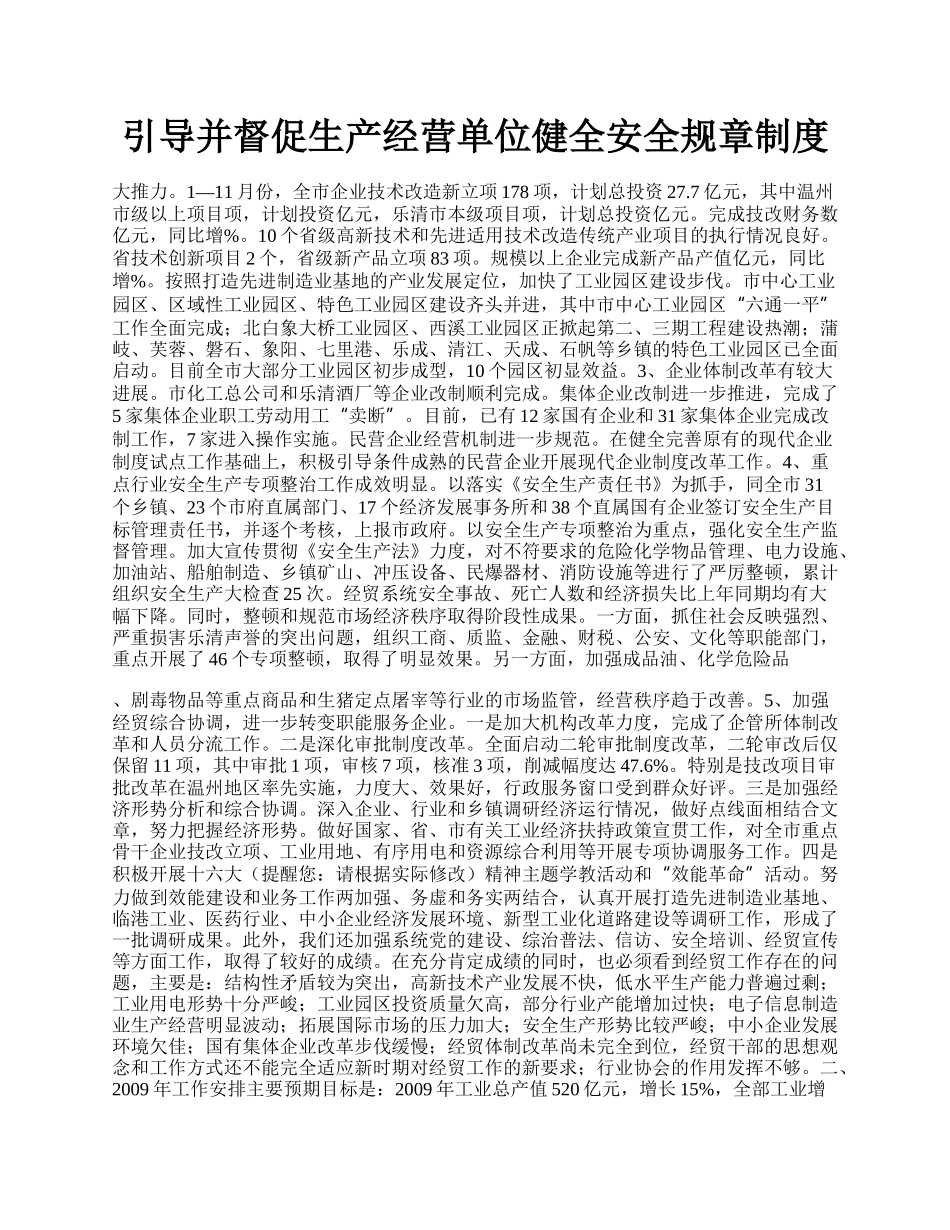 引导并督促生产经营单位健全安全规章制度

大推力。1—11月份，全市企业技术改造新立项178项，计划总投资27.7亿元，其中温州市级以上项目项，计划投资亿元，乐清市本级项目项，计划总投资亿元。完成技改财务数亿元，同比增%。10个省级高新技术和先进适用技术改造传统产业项目的执行情况良好。省技术创新项目2个，省级新产品立项83项。规模以上企业完成新产品产值亿元，同比增%。按照打造先进制造业基地的产业发展定位，加快了工业园区建设步伐。市中心工业园区、区域性工业园区、特色工业园区建设齐头并进，其中市中心工业园区“六通一平”工作全面完成；北白象大桥工业园区、西溪工业园区正掀起第二、三期工程建设热潮；蒲岐、芙蓉、磐石、象阳、七里港、乐成、清江、天成、石帆等乡镇的特色工业园区已全面启动。目前全市大部分工业园区初步成型，10个园区初显效益。3、企业体制改革有较大进展。市化工总公司和乐清酒厂等企业改制顺利完成。集体企业改制进一步推进，完成了5家集体企业职工劳动用工“卖断”。目前，已有12家国有企业和31家集体企业完成改制工作，7家进入操作实施。民营企业经营机制进一步规范。在健全完善原有的现代企业制度试点工作基础上，积极引导条件成熟的民营企业开展现代企业制度改革工作。4、重点行业安全生产专项整治工作成效明显。以落实《安全生产责任书》为抓手，同全市31个乡镇、23个市府直属部门、17个经济发展事务所和38个直属国有企业签订安全生产目标管理责任书，并逐个考核，上报市政府。以安全生产专项整治为重点，强化安全生产监督管理。加大宣传贯彻《安全生产法》力度，对不符要求的危险化学物品管理、电力设施、加油站、船舶制造、乡镇矿山、冲压设备、民爆器材、消防设施等进行了严厉整顿，累计组织安全生产大检查25次。经贸系统安全事故、死亡人数和经济损失比上年同期均有大幅下降。同时，整顿和规范市场经济秩序取得阶段性成果。一方面，抓住社会反映强烈、严重损害乐清声誉的突出问题，组织工商、质监、金融、财税、公安、文化等职能部门，重点开展了46个专项整顿，取得了明显效果。另一方面，加强成品油、化学危险品

、剧毒物品等重点商品和生猪定点屠宰等行业的市场监管，经营秩序趋于改善。5、加强经贸综合协调，进一步转变职能服务企业。一是加大机构改革力度，完成了企管所体制改革和人员分流工作。二是深化审批制度改革。全面启动二轮审批制度改革，二轮审改后仅保留11项，其中审批1项，审核7项，核准3项，削减幅度达47.6%。特别是技改项目审批改革在温州地区率先实施，力度大、效果好，行政服务窗口受到群众好评。三是加强经济形势分析和综合协调。深入企业、行业和乡镇调研经济运行情况，做好点线面相结合文章，努力把握经济形势。做好国家、省、市有关工业经济扶持政策宣贯工作，对全市重点骨干企业技改立项、工业用地、有序用电和资源综合利用等开展专项协调服务工作。四是积极开展十六大（提醒您：请根据实际修改）精神主题学教活动和“效能革命”活动。努力做到效能建设和业务工作两加强、务虚和务实两结合，认真开展打造先进制造业基地、临港工业、医药行业、中小企业经济发展环境、新型工业化道路建设等调研工作，形成了一批调研成果。此外，我们还加强系统党的建设、综治普法、信访、安全培训、经贸宣传等方面工作，取得了较好的成绩。在充分肯定成绩的同时，也必须看到经贸工作存在的问题，主要是：结构性矛盾较为突出，高新技术产业发展不快，低水平生产能力普遍过剩；工业用电形势十分严峻；工业园区投资质量欠高，部分行业产能增加过快；电子信息制造业生产经营明显波动；拓展国际市场的压力加大；安全生产形势比较严峻；中小企业发展环境欠佳；国有集体企业改革步伐缓慢；经贸体制改革尚未完全到位，经贸干部的思想观念和工作方式还不能完全适应新时期对经贸工作的新要求；行业协会的作用发挥不够。二、2009年工作安排主要预期目标是：2009年工业总产值520亿元，增长15%，全部工业增